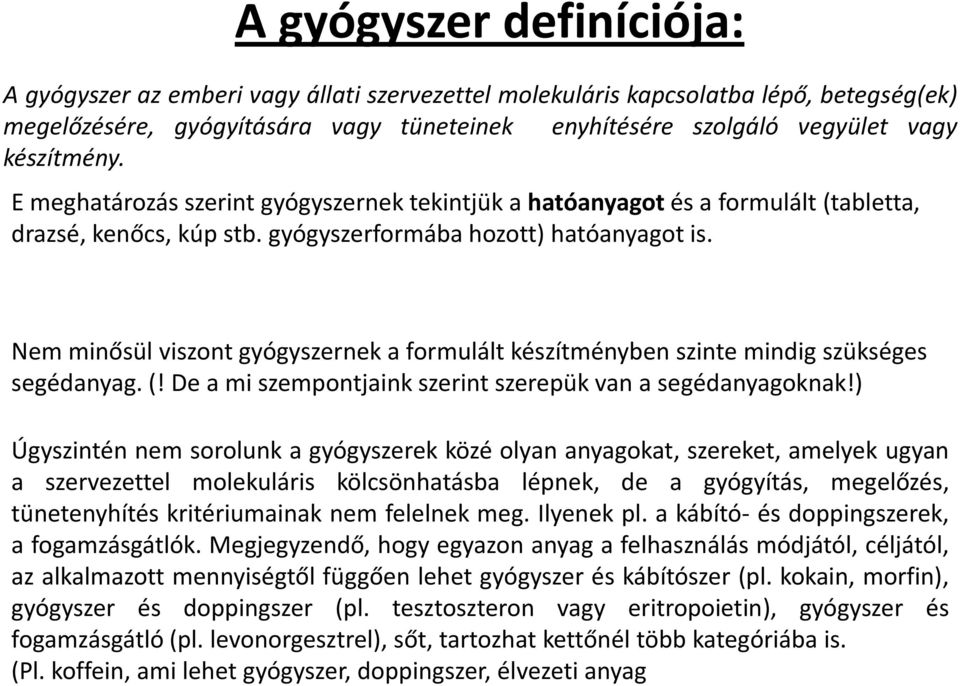 A gyógyszer definíciója:

A gyógyszer az emberi vagy állati szervezettel molekuláris kapcsolatba lépő, betegség(ek) megelőzésére, gyógyítására vagy tüneteinek enyhítésére szolgáló vegyület vagy készítmény.

E meghatározás szerint gyógyszernek tekintjük a hatóanyagot és a formulált (tabletta, drazsé, kenőcs, kúp stb. gyógyszerformába hozott) hatóanyagot is.

Nem minősül viszont gyógyszernek a formulált készítményben szinte mindig szükséges segédanyag. (! De a mi szempontjaink szerint szerepük van a segédanyagoknak!)

Úgyszintén nem sorolunk a gyógyszerek közé olyan anyagokat, szereket, amelyek ugyan a szervezettel molekuláris kölcsönhatásba lépnek, de a gyógyítás, megelőzés, tünetenyhítés kritériumainak nem felelnek meg. Ilyenek pl. a kábító- és doppingszerek, a fogamzásgátlók. Megjegyzendő, hogy egyazon anyag a felhasználás módjától, céljától, az alkalmazott mennyiségtől függően lehet gyógyszer és kábítószer (pl. kokain, morfin), gyógyszer és doppingszer (pl. tesztoszteron vagy eritropoietin), gyógyszer és fogamzásgátló (pl. levonorgesztrel), sőt, tartozhat kettőnél több kategóriába is. (Pl. koffein, ami lehet gyógyszer, doppingszer, élvezeti anyag